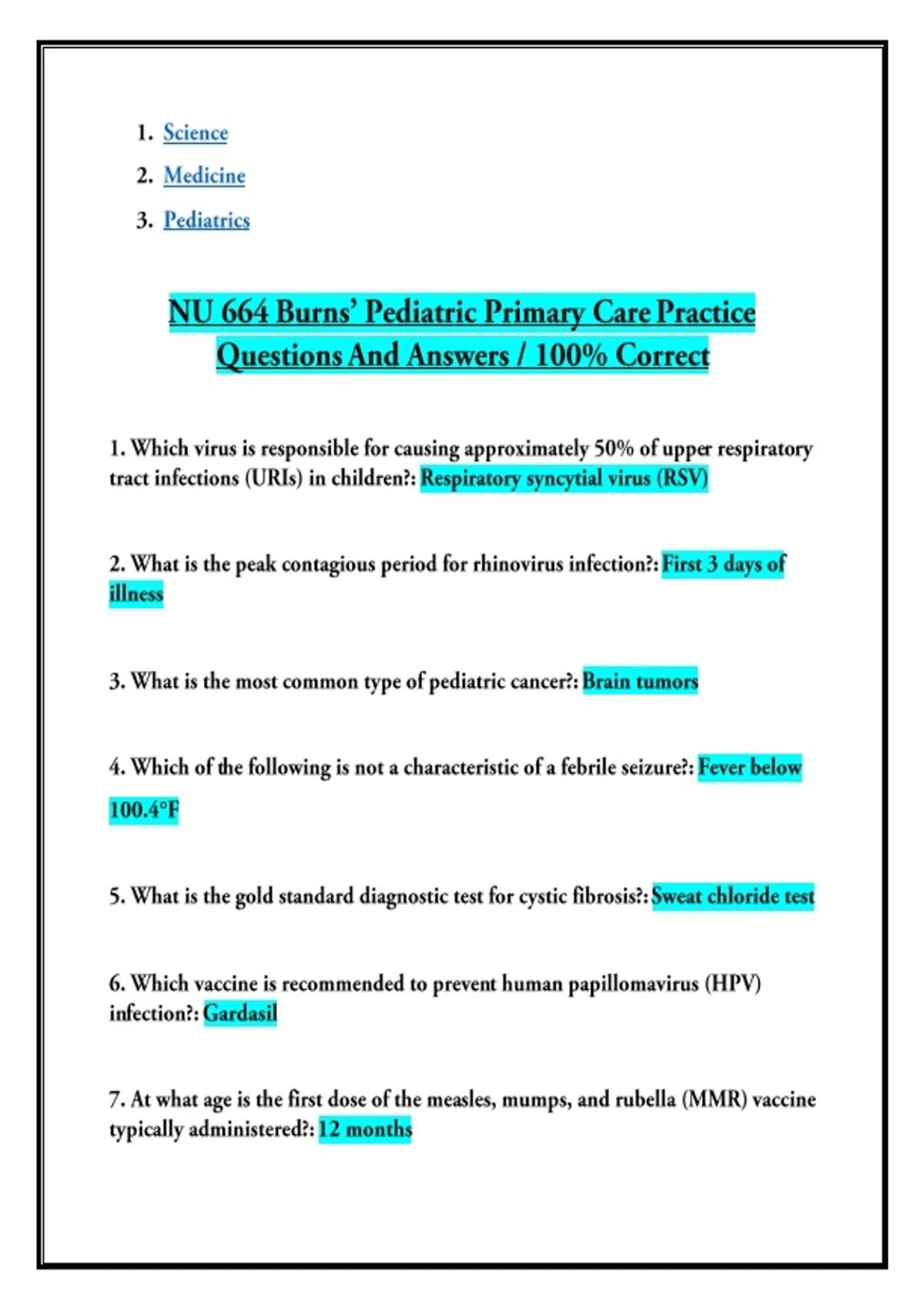 1. Science
2. Medicine
3. Pediatrics

NU 664 Burns' Pediatric Primary Care Practice Questions And Answers / 100% Correct

1. Which virus is responsible for causing approximately 50% of upper respiratory tract infections (URIs) in children?: Respiratory syncytial virus (RSV)

2. What is the peak contagious period for rhinovirus infection?: First 3 days of illness

3. What is the most common type of pediatric cancer?: Brain tumors

4. Which of the following is not a characteristic of a febrile seizure?: Fever below 100.4°F

5. What is the gold standard diagnostic test for cystic fibrosis?: Sweat chloride test

6. Which vaccine is recommended to prevent human papillomavirus (HPV) infection?: Gardasil

7. At what age is the first dose of the measles, mumps, and rubella (MMR) vaccine typically administered?: 12 months